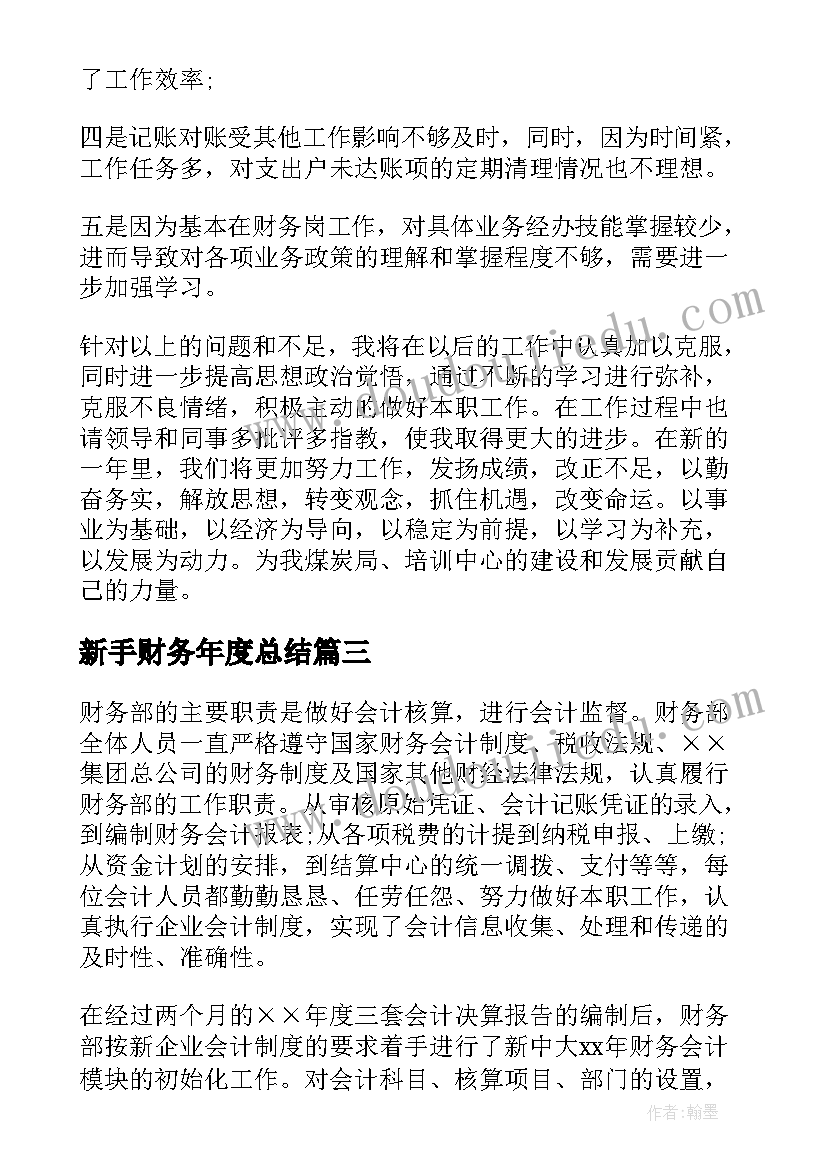 了工作效率;

四是记账对账受其他工作影响不够及时，同时，因为时间紧，工作任务多，对支出户未达账项的定期清理情况也不理想。

五是因为基本在财务岗工作，对具体业务经办技能掌握较少，进而导致对各项业务政策的理解和掌握程度不够，需要进一步加强学习。

针对以上的问题和不足，我将在以后的工作中认真加以克服，同时进一步提高思想政治觉悟，通过不断的学习进行弥补，克服不良情绪，积极主动的做好本职工作。在工作过程中也请领导和同事多批评多指教，使我取得更大的进步。在新的一年里，我们将更加努力工作，发扬成绩，改正不足，以勤奋务实，解放思想，转变观念，抓住机遇，改变命运。以事业为基础，以经济为导向，以稳定为前提，以学习为补充，以发展为动力。为我煤炭局、培训中心的建设和发展贡献自己的力量。

新手财务年度总结篇三

财务部的主要职责是做好会计核算，进行会计监督。财务部全体人员一直严格遵守国家财务会计制度、税收法规、××集团总公司的财务制度及国家其他财经法律法规，认真履行财务部的工作职责。从审核原始凭证、会计记账凭证的录入，到编制财务会计报表;从各项税费的计提到纳税申报、上缴;从资金计划的安排，到结算中心的统一调拨、支付等等，每位会计人员都勤勤恳恳、任劳任怨、努力做好本职工作，认真执行企业会计制度，实现了会计信息收集、处理和传递的及时性、准确性。

在经过两个月的××年度三套会计决算报告的编制后，财务部按新企业会计制度的要求着手进行了新中大xx年财务会计模块的初始化工作。对会计科目、核算项目、部门的设置，

作者：翰墨